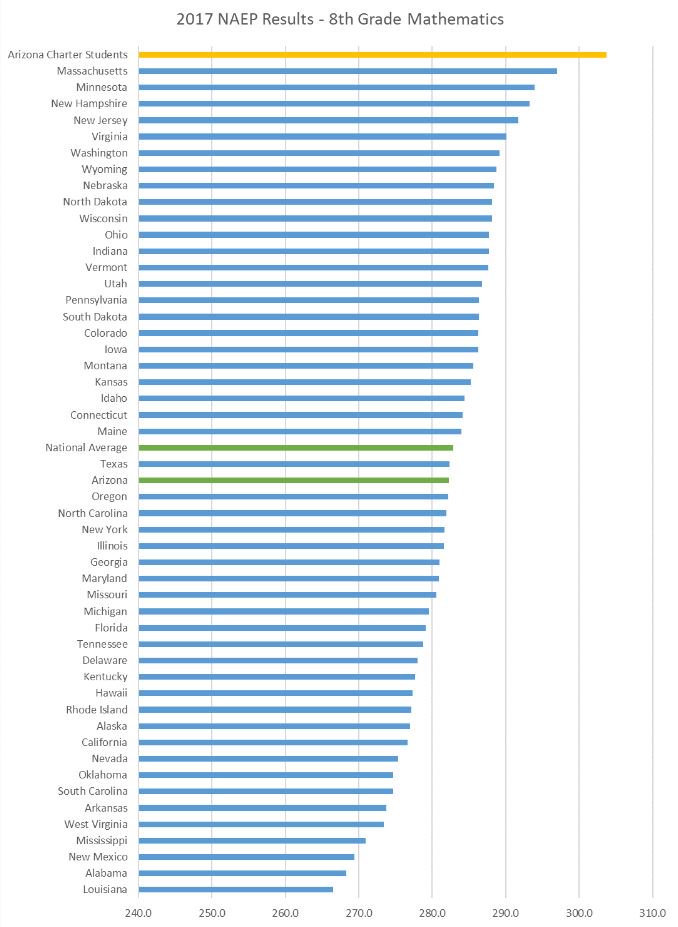 2017 NAEP Results - 8th Grade Mathematics

Arizona Charter Students
Massachusetts
Minnesota
New Hampshire
New Jersey
Virginia
Washington
Wyoming
Nebraska
North Dakota
Wisconsin
Ohio
Indiana
Vermont
Utah
Pennsylvania
South Dakota
Colorado
Iowa
Montana
Kansas
Idaho
Connecticut
Maine
National Average
Texas
Arizona
Oregon
North Carolina
New York
Illinois
Georgia
Maryland
Missouri
Michigan
Florida
Tennessee
Delaware
Kentucky
Hawaii
Rhode Island
Alaska
California
Nevada
Oklahoma
South Carolina
Arkansas
West Virginia
Mississippi
New Mexico
Alabama
Louisiana

240.0 250.0 260.0 270.0 280.0 290.0 300.0 310.0